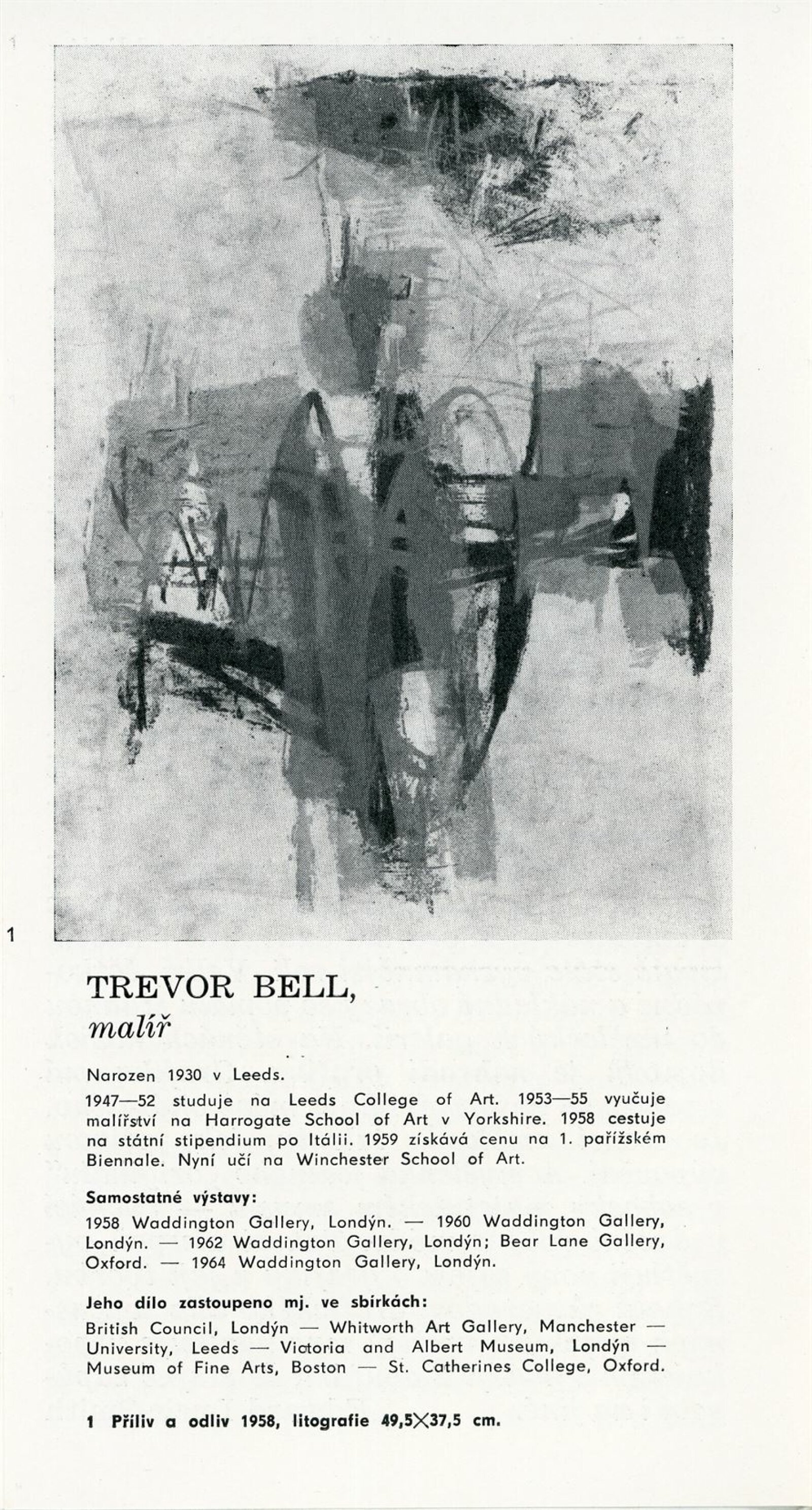 1

TREVOR BELL,
malíř

Narozen 1930 v Leeds.

1947—52 studuje na Leeds College of Art. 1953—55 vyučuje malířství na Harrogate School of Art v Yorkshire. 1958 cestuje na státní stipendium po Itálii. 1959 získává cenu na 1. pařížském Biennale. Nyní učí na Winchester School of Art.

Samostatné výstavy:

1958 Waddington Gallery, Londýn. — 1960 Waddington Gallery, Londýn. — 1962 Waddington Gallery, Londýn; Bear Lane Gallery, Oxford. — 1964 Waddington Gallery, Londýn.

Jeho dílo zastoupeno mj. ve sbírkách:

British Council, Londýn — Whitworth Art Gallery, Manchester — University, Leeds — Victoria and Albert Museum, Londýn — Museum of Fine Arts, Boston — St. Catherines College, Oxford.

1 Příliv a odliv 1958, litografie 49,5×37,5 cm.